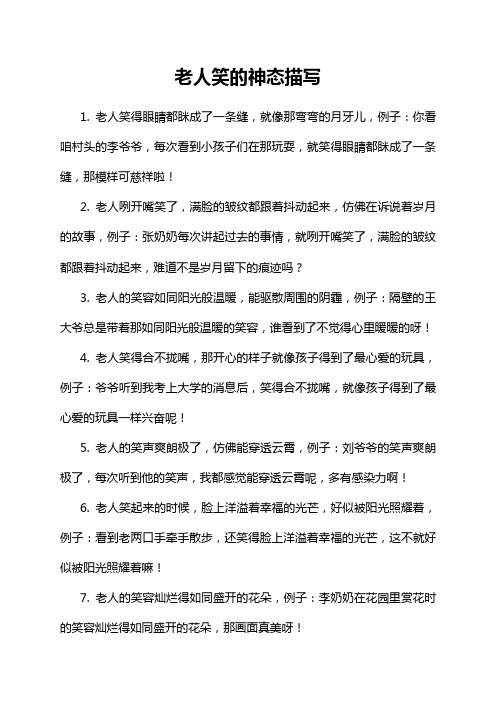 老人笑的神态描写

1. 老人笑得眼睛都眯成了一条缝，就像那弯弯的月牙儿，例子：你看咱村头的李爷爷，每次看到小孩子们在那玩耍，就笑得眼睛都眯成了一条缝，那模样可慈祥啦！

2. 老人咧开嘴笑了，满脸的皱纹都跟着抖动起来，仿佛在诉说着岁月的故事，例子：张奶奶每次讲起过去的事情，就咧开嘴笑了，满脸的皱纹都跟着抖动起来，难道不是岁月留下的痕迹吗？

3. 老人的笑容如同阳光般温暖，能驱散周围的阴霾，例子：隔壁的王大爷总是带着那如同阳光般温暖的笑容，谁看到了不觉得心里暖暖的呀！

4. 老人笑得合不拢嘴，那开心的样子就像孩子得到了最心爱的玩具，例子：爷爷听到我考上大学的消息后，笑得合不拢嘴，就像孩子得到了最心爱的玩具一样兴奋呢！

5. 老人的笑声爽朗极了，仿佛能穿透云霄，例子：刘爷爷的笑声爽朗极了，每次听到他的笑声，我都感觉能穿透云霄呢，多有感染力啊！

6. 老人笑起来的时候，脸上洋溢着幸福的光芒，好似被阳光照耀着，例子：看到老两口手牵手散步，还笑得脸上洋溢着幸福的光芒，这不就好似被阳光照耀着嘛！

7. 老人的笑容灿烂得如同盛开的花朵，例子：李奶奶在花园里赏花时的笑容灿烂得如同盛开的花朵，那画面真美呀！